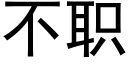 不职